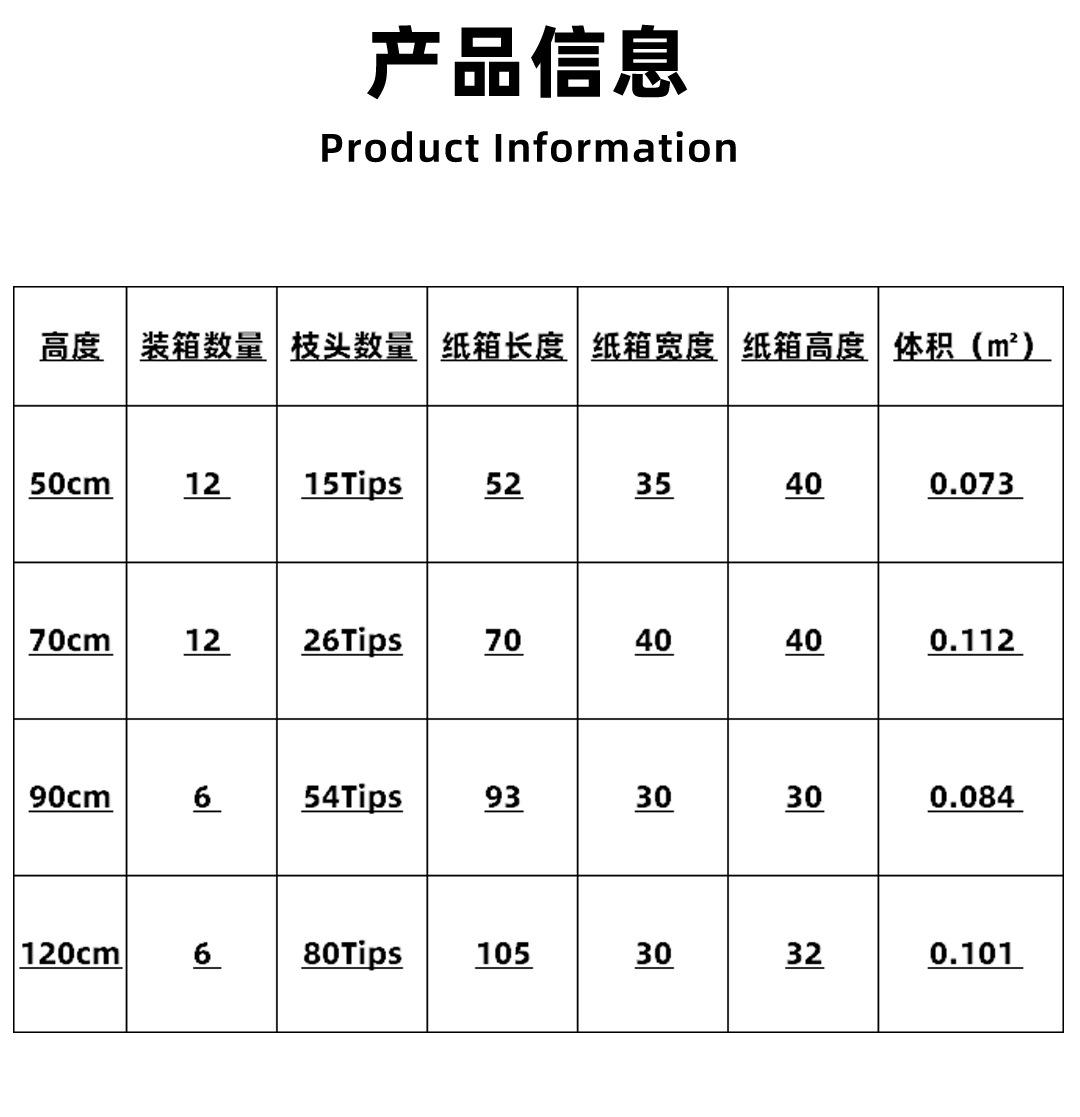 产品信息

Product Information

| 高度 | 装箱数量 | 枝头数量 | 纸箱长度 | 纸箱宽度 | 纸箱高度 | 体积（㎡） |
|---|---|---|---|---|---|---|
| 50cm | 12 | 15Tips | 52 | 35 | 40 | 0.073 |
| 70cm | 12 | 26Tips | 70 | 40 | 40 | 0.112 |
| 90cm | 6 | 54Tips | 93 | 30 | 30 | 0.084 |
| 120cm | 6 | 80Tips | 105 | 30 | 32 | 0.101 |